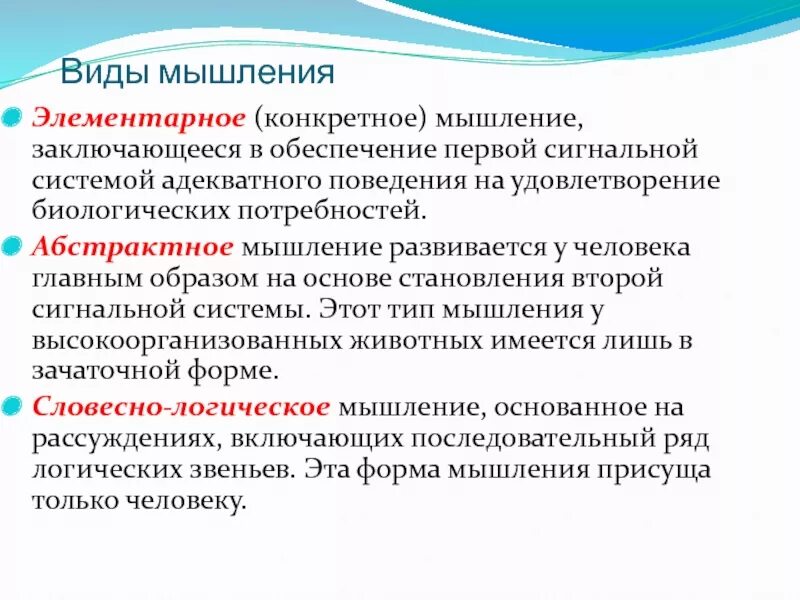 Виды мышления

Элементарное (конкретное) мышление, заключающееся в обеспечение первой сигнальной системой адекватного поведения на удовлетворение биологических потребностей.

Абстрактное мышление развивается у человека главным образом на основе становления второй сигнальной системы. Этот тип мышления у высокоорганизованных животных имеется лишь в зачаточной форме.

Словесно-логическое мышление, основанное на рассуждениях, включающих последовательный ряд логических звеньев. Эта форма мышления присуща только человеку.